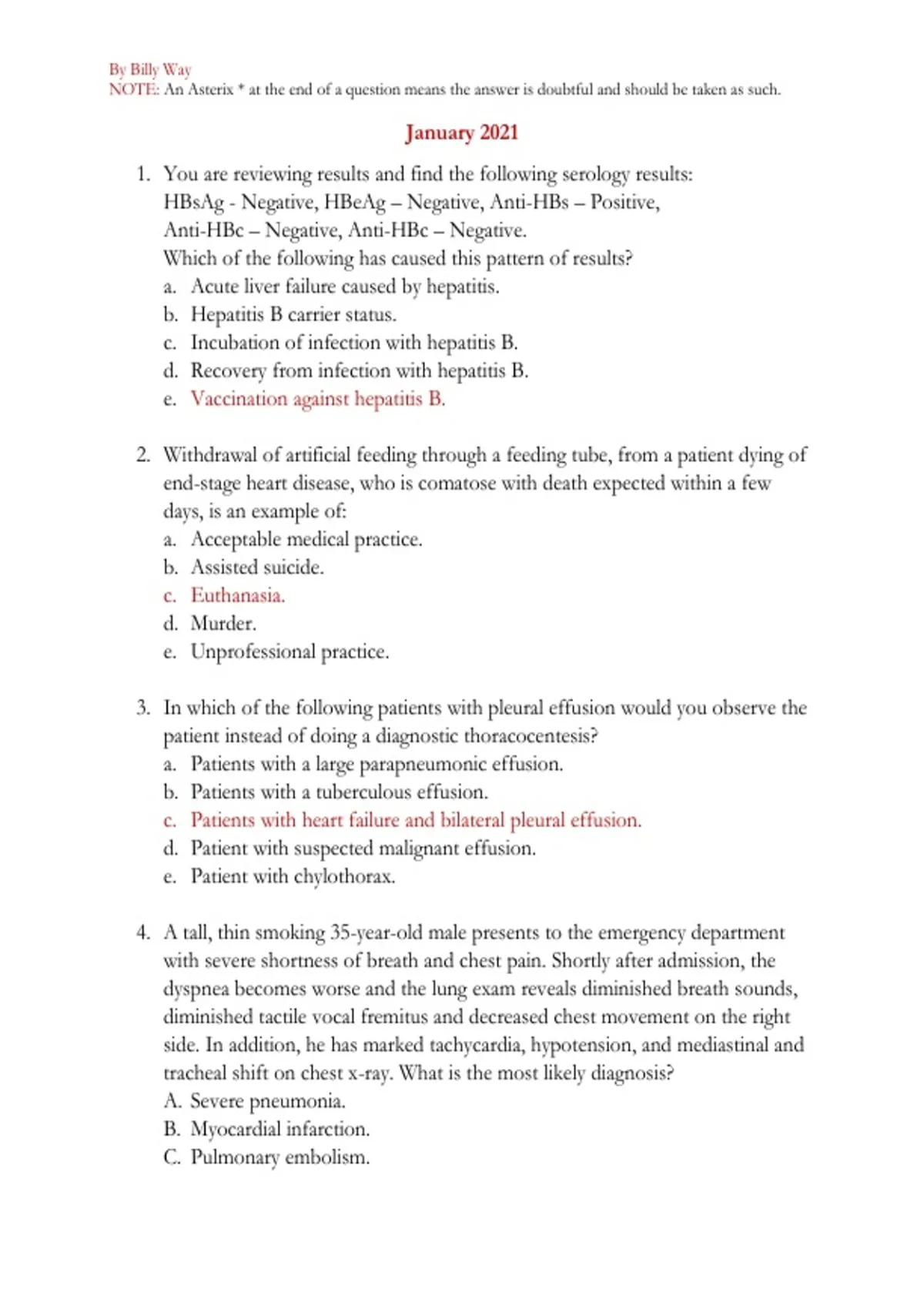 By Billy Way
NOTE: An Asterix * at the end of a question means the answer is doubtful and should be taken as such.

January 2021

1. You are reviewing results and find the following serology results: HBsAg - Negative, HBeAg – Negative, Anti-HBs – Positive, Anti-HBc – Negative, Anti-HBc – Negative.
Which of the following has caused this pattern of results?
a. Acute liver failure caused by hepatitis.
b. Hepatitis B carrier status.
c. Incubation of infection with hepatitis B.
d. Recovery from infection with hepatitis B.
e. Vaccination against hepatitis B.

2. Withdrawal of artificial feeding through a feeding tube, from a patient dying of end-stage heart disease, who is comatose with death expected within a few days, is an example of:
a. Acceptable medical practice.
b. Assisted suicide.
c. Euthanasia.
d. Murder.
e. Unprofessional practice.

3. In which of the following patients with pleural effusion would you observe the patient instead of doing a diagnostic thoracocentesis?
a. Patients with a large parapneumonic effusion.
b. Patients with a tuberculous effusion.
c. Patients with heart failure and bilateral pleural effusion.
d. Patient with suspected malignant effusion.
e. Patient with chylothorax.

4. A tall, thin smoking 35-year-old male presents to the emergency department with severe shortness of breath and chest pain. Shortly after admission, the dyspnea becomes worse and the lung exam reveals diminished breath sounds, diminished tactile vocal fremitus and decreased chest movement on the right side. In addition, he has marked tachycardia, hypotension, and mediastinal and tracheal shift on chest x-ray. What is the most likely diagnosis?
A. Severe pneumonia.
B. Myocardial infarction.
C. Pulmonary embolism.